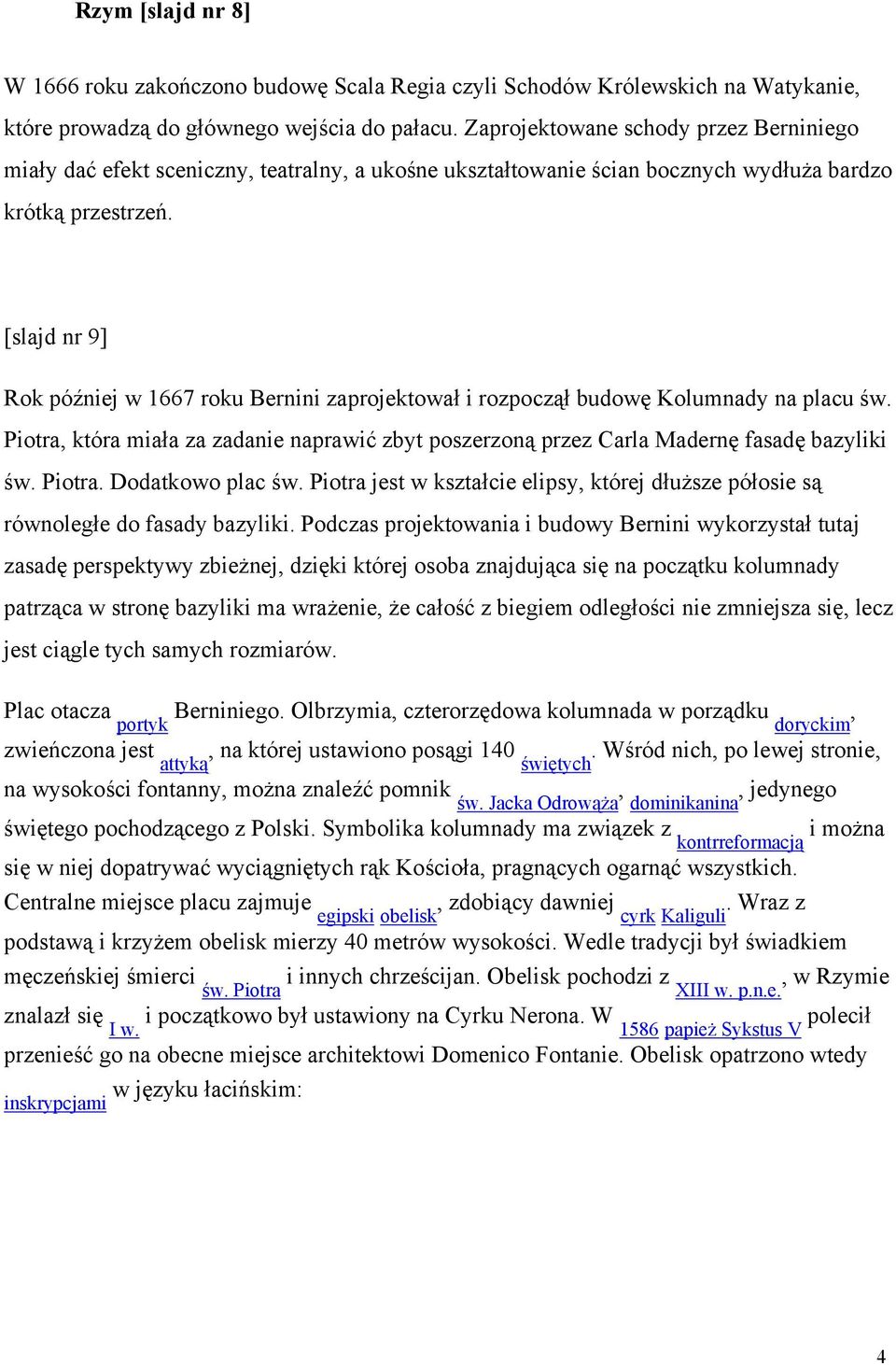 Rzym [slajd nr 8]

W 1666 roku zakończono budowę Scala Regia czyli Schodów Królewskich na Watykanie, które prowadzą do głównego wejścia do pałacu. Zaprojektowane schody przez Berniniego miały dać efekt sceniczny, teatralny, a ukośne ukształtowanie ścian bocznych wydłuża bardzo krótką przestrzeń.

[slajd nr 9]

Rok później w 1667 roku Bernini zaprojektował i rozpoczął budowę Kolumnady na placu św. Piotra, która miała za zadanie naprawić zbyt poszerzoną przez Carla Madernę fasadę bazyliki św. Piotra. Dodatkowo plac św. Piotra jest w kształcie elipsy, której dłuższe półosie są równoległe do fasady bazyliki. Podczas projektowania i budowy Bernini wykorzystał tutaj zasadę perspektywy zbieżnej, dzięki której osoba znajdująca się na początku kolumnady patrząca w stronę bazyliki ma wrażenie, że całość z biegiem odległości nie zmniejsza się, lecz jest ciągle tych samych rozmiarów.

Plac otacza portyk Berniniego. Olbrzymia, czterorzędowa kolumnada w porządku doryckim, zwieńczona jest attyką, na której ustawiono posągi 140 świętych. Wśród nich, po lewej stronie, na wysokości fontanny, można znaleźć pomnik św. Jacka Odrowąża, dominikanina, jedynego świętego pochodzącego z Polski. Symbolika kolumnady ma związek z kontrreformacją i można się w niej dopatrywać wyciągniętych rąk Kościoła, pragnących ogarnąć wszystkich. Centralne miejsce placu zajmuje egipski obelisk, zdobiący dawniej cyrk Kaliguli. Wraz z podstawą i krzyżem obelisk mierzy 40 metrów wysokości. Wedle tradycji był świadkiem męczeńskiej śmierci św. Piotra i innych chrześcijan. Obelisk pochodzi z XIII w. p.n.e., w Rzymie znalazł się I w. i początkowo był ustawiony na Cyrku Nerona. W 1586 papież Sykstus V polecił przenieść go na obecne miejsce architektowi Domenico Fontanie. Obelisk opatrzono wtedy inskrypcjami w języku łacińskim:

4